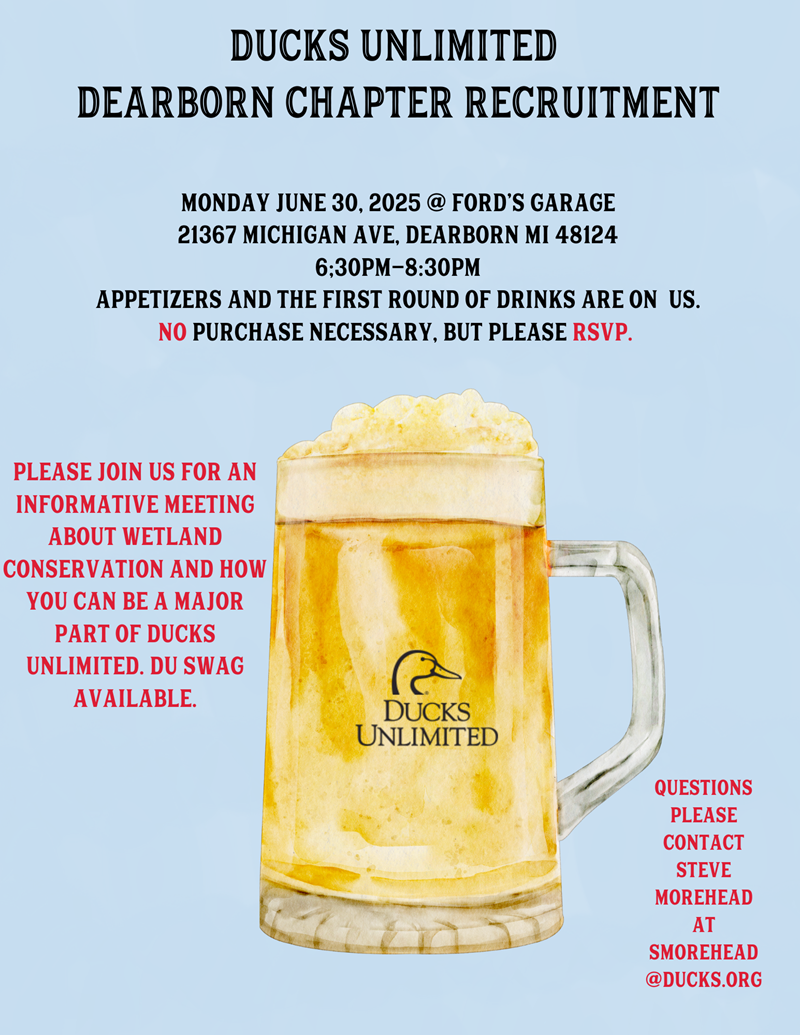 DUCKS UNLIMITED
DEARBORN CHAPTER RECRUITMENT

MONDAY JUNE 30, 2025 @ FORD'S GARAGE
21367 MICHIGAN AVE, DEARBORN MI 48124
6;30PM-8:30PM
APPETIZERS AND THE FIRST ROUND OF DRINKS ARE ON US.
NO PURCHASE NECESSARY, BUT PLEASE RSVP.

PLEASE JOIN US FOR AN INFORMATIVE MEETING ABOUT WETLAND CONSERVATION AND HOW YOU CAN BE A MAJOR PART OF DUCKS UNLIMITED. DU SWAG AVAILABLE.

DUCKS UNLIMITED

QUESTIONS PLEASE CONTACT STEVE MOREHEAD AT SMOREHEAD @DUCKS.ORG